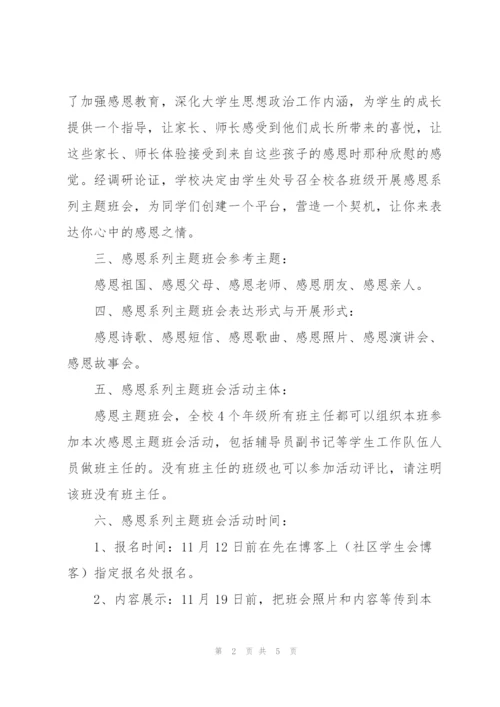 了加强感恩教育，深化大学生思想政治工作内涵，为学生的成长提供一个指导，让家长、师长感受到他们成长所带来的喜悦，让这些家长、师长体验接受到来自这些孩子的感恩时那种欣慰的感觉。经调研论证，学校决定由学生处号召全校各班级开展感恩系列主题班会，为同学们创建一个平台，营造一个契机，让你来表达你心中的感恩之情。

三、感恩系列主题班会参考主题：

感恩祖国、感恩父母、感恩老师、感恩朋友、感恩亲人。

四、感恩系列主题班会表达形式与开展形式：

感恩诗歌、感恩短信、感恩歌曲、感恩照片、感恩演讲会、感恩故事会。

五、感恩系列主题班会活动主体：

感恩主题班会，全校4个年级所有班主任都可以组织本班参加本次感恩主题班会活动，包括辅导员副书记等学生工作队伍人员做班主任的。没有班主任的班级也可以参加活动评比，请注明该班没有班主任。

六、感恩系列主题班会活动时间：

1、报名时间：11月12日前在先在博客上（社区学生会博客）指定报名处报名。

2、内容展示：11月19日前，把班会照片和内容等传到本

第 2 页 共 5 页